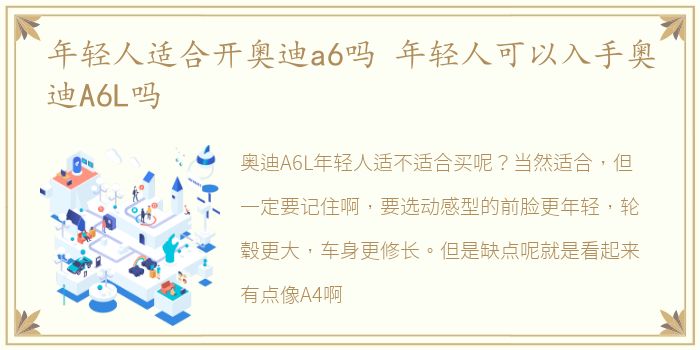 年轻人适合开奥迪a6吗 年轻人可以入手奥迪A6L吗

奥迪A6L年轻人适不适合买呢？当然适合，但一定要记住啊，要选动感型的前脸更年轻，轮毂更大，车身更修长。但是缺点呢就是看起来有点像A4啊